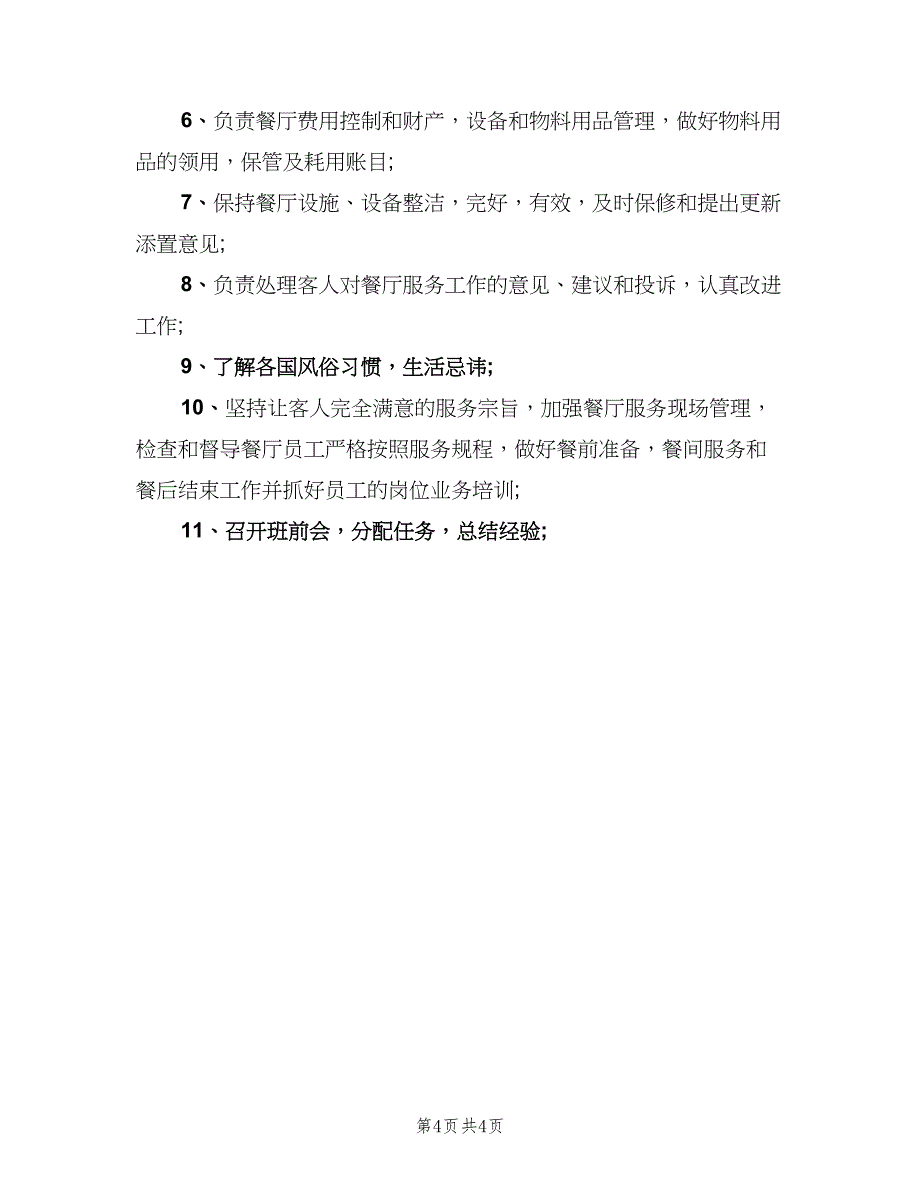 6、负责餐厅费用控制和财产，设备和物料用品管理，做好物料用品的领用，保管及耗用账目;

7、保持餐厅设施、设备整洁，完好，有效，及时保修和提出更新添置意见;

8、负责处理客人对餐厅服务工作的意见、建议和投诉，认真改进工作;

9、了解各国风俗习惯，生活忌讳;

10、坚持让客人完全满意的服务宗旨，加强餐厅服务现场管理，检查和督导餐厅员工严格按照服务规程，做好餐前准备，餐间服务和餐后结束工作并抓好员工的岗位业务培训;

11、召开班前会，分配任务，总结经验;

第4页 共4页